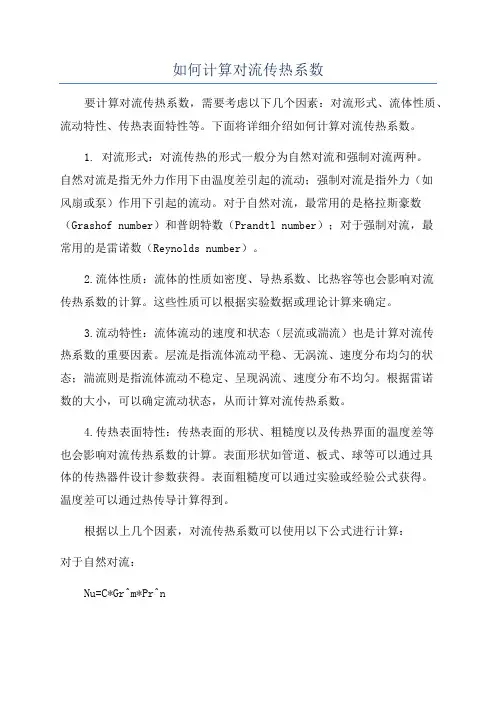 如何计算对流传热系数

要计算对流传热系数，需要考虑以下几个因素：对流形式、流体性质、流动特性、传热表面特性等。下面将详细介绍如何计算对流传热系数。

1. 对流形式：对流传热的形式一般分为自然对流和强制对流两种。自然对流是指无外力作用下由温度差引起的流动；强制对流是指外力（如风扇或泵）作用下引起的流动。对于自然对流，最常用的是格拉斯豪数（Grashof number）和普朗特数（Prandtl number）；对于强制对流，最常用的是雷诺数（Reynolds number）。

2.流体性质：流体的性质如密度、导热系数、比热容等也会影响对流传热系数的计算。这些性质可以根据实验数据或理论计算来确定。

3.流动特性：流体流动的速度和状态（层流或湍流）也是计算对流传热系数的重要因素。层流是指流体流动平稳、无涡流、速度分布均匀的状态；湍流则是指流体流动不稳定、呈现涡流、速度分布不均匀。根据雷诺数的大小，可以确定流动状态，从而计算对流传热系数。

4.传热表面特性：传热表面的形状、粗糙度以及传热界面的温度差等也会影响对流传热系数的计算。表面形状如管道、板式、球等可以通过具体的传热器件设计参数获得。表面粗糙度可以通过实验或经验公式获得。温度差可以通过热传导计算得到。

根据以上几个因素，对流传热系数可以使用以下公式进行计算：

对于自然对流：

Nu=C*Gr^m*Pr^n